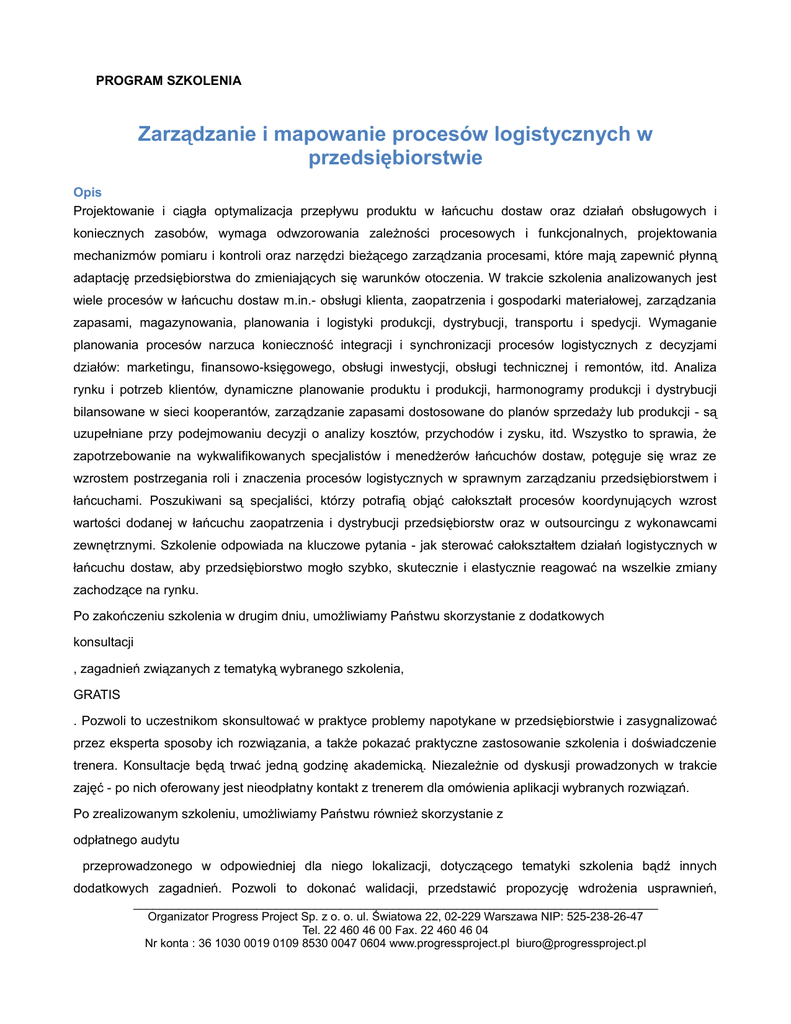 PROGRAM SZKOLENIA

Zarządzanie i mapowanie procesów logistycznych w przedsiębiorstwie

Opis

Projektowanie i ciągła optymalizacja przepływu produktu w łańcuchu dostaw oraz działań obsługowych i koniecznych zasobów, wymaga odwzorowania zależności procesowych i funkcjonalnych, projektowania mechanizmów pomiaru i kontroli oraz narzędzi bieżącego zarządzania procesami, które mają zapewnić płynną adaptację przedsiębiorstwa do zmieniających się warunków otoczenia. W trakcie szkolenia analizowanych jest wiele procesów w łańcuchu dostaw m.in.- obsługi klienta, zaopatrzenia i gospodarki materiałowej, zarządzania zapasami, magazynowania, planowania i logistyki produkcji, dystrybucji, transportu i spedycji. Wymaganie planowania procesów narzuca konieczność integracji i synchronizacji procesów logistycznych z decyzjami działów: marketingu, finansowo-księgowego, obsługi inwestycji, obsługi technicznej i remontów, itd. Analiza rynku i potrzeb klientów, dynamiczne planowanie produktu i produkcji, harmonogramy produkcji i dystrybucji bilansowane w sieci kooperantów, zarządzanie zapasami dostosowane do planów sprzedaży lub produkcji - są uzupełniane przy podejmowaniu decyzji o analizy kosztów, przychodów i zysku, itd. Wszystko to sprawia, że zapotrzebowanie na wykwalifikowanych specjalistów i menedżerów łańcuchów dostaw, potęguje się wraz ze wzrostem postrzegania roli i znaczenia procesów logistycznych w sprawnym zarządzaniu przedsiębiorstwem i łańcuchami. Poszukiwani są specjaliści, którzy potrafią objąć całokształt procesów koordynujących wzrost wartości dodanej w łańcuchu zaopatrzenia i dystrybucji przedsiębiorstw oraz w outsourcingu z wykonawcami zewnętrznymi. Szkolenie odpowiada na kluczowe pytania - jak sterować całokształtem działań logistycznych w łańcuchu dostaw, aby przedsiębiorstwo mogło szybko, skutecznie i elastycznie reagować na wszelkie zmiany zachodzące na rynku.

Po zakończeniu szkolenia w drugim dniu, umożliwiamy Państwu skorzystanie z dodatkowych

konsultacji

, zagadnień związanych z tematyką wybranego szkolenia,

GRATIS

. Pozwoli to uczestnikom skonsultować w praktyce problemy napotykane w przedsiębiorstwie i zasygnalizować przez eksperta sposoby ich rozwiązania, a także pokazać praktyczne zastosowanie szkolenia i doświadczenie trenera. Konsultacje będą trwać jedną godzinę akademicką. Niezależnie od dyskusji prowadzonych w trakcie zajęć - po nich oferowany jest nieodpłatny kontakt z trenerem dla omówienia aplikacji wybranych rozwiązań.

Po zrealizowanym szkoleniu, umożliwiamy Państwu również skorzystanie z

odpłatnego audytu

przeprowadzonego w odpowiedniej dla niego lokalizacji, dotyczącego tematyki szkolenia bądź innych dodatkowych zagadnień. Pozwoli to dokonać walidacji, przedstawić propozycję wdrożenia usprawnień,

Organizator Progress Project Sp. z o. o. ul. Światowa 22, 02-229 Warszawa NIP: 525-238-26-47
Tel. 22 460 46 00 Fax. 22 460 46 04
Nr konta : 36 1030 0019 0109 8530 0047 0604 www.progressproject.pl biuro@progressproject.pl